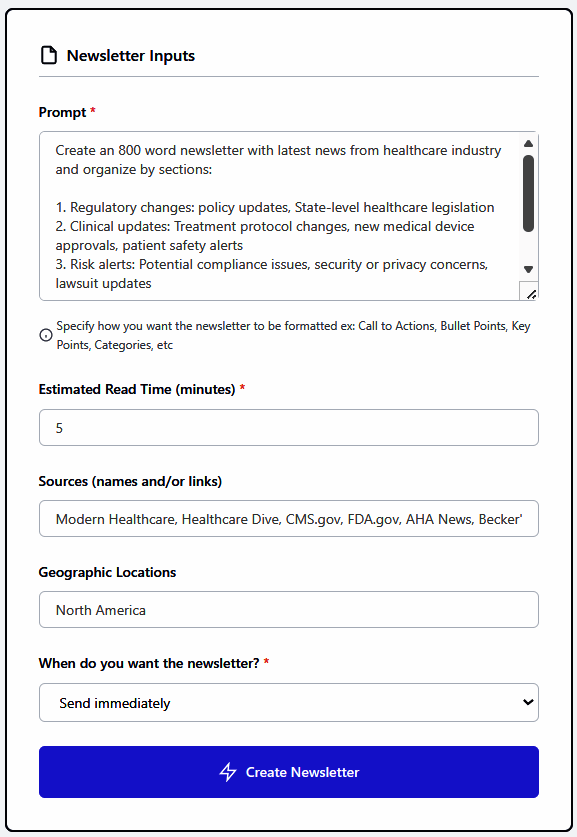 Newsletter Inputs

Prompt *

Create an 800 word newsletter with latest news from healthcare industry and organize by sections:

1. Regulatory changes: policy updates, State-level healthcare legislation
2. Clinical updates: Treatment protocol changes, new medical device approvals, patient safety alerts
3. Risk alerts: Potential compliance issues, security or privacy concerns, lawsuit updates

Specify how you want the newsletter to be formatted ex: Call to Actions, Bullet Points, Key Points, Categories, etc

Estimated Read Time (minutes) *

5

Sources (names and/or links)

Modern Healthcare, Healthcare Dive, CMS.gov, FDA.gov, AHA News, Becker'

Geographic Locations

North America

When do you want the newsletter? *

Send immediately

Create Newsletter